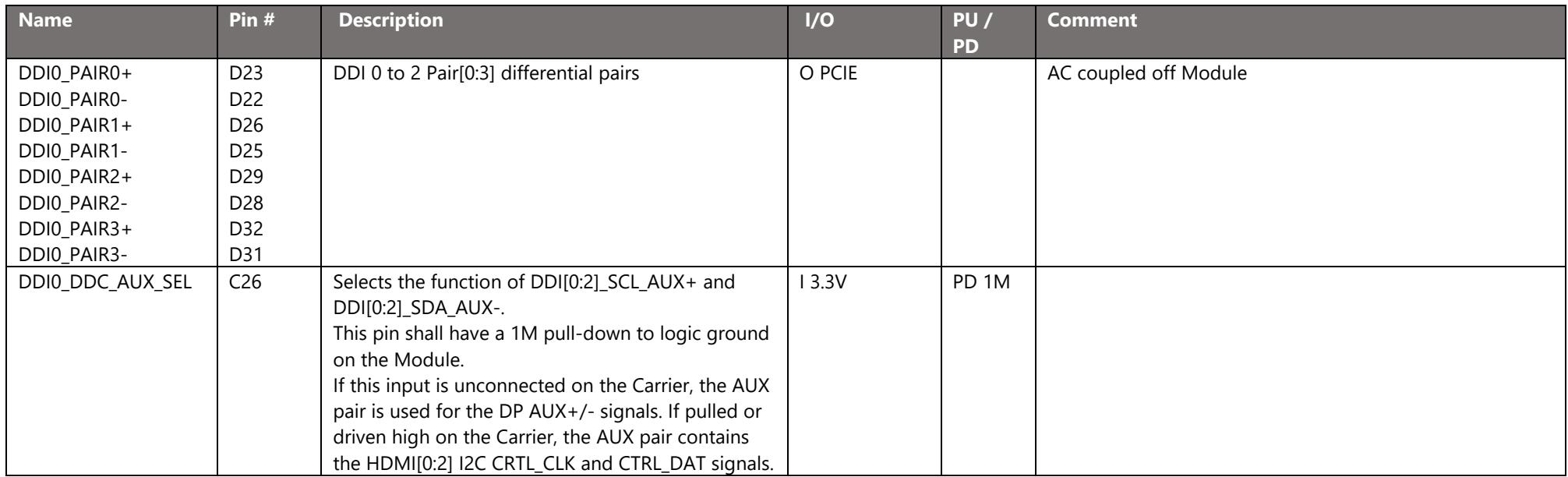 | Name | Pin # | Description | I/O | PU / PD | Comment |
|---|---|---|---|---|---|
| DDI0_PAIR0+ DDI0_PAIR0- DDI0_PAIR1+ DDI0_PAIR1- DDI0_PAIR2+ DDI0_PAIR2- DDI0_PAIR3+ DDI0_PAIR3- | D23 D22 D26 D25 D29 D28 D32 D31 | DDI 0 to 2 Pair[0:3] differential pairs | O PCIE | | AC coupled off Module |
| DDI0_DDC_AUX_SEL | C26 | Selects the function of DDI[0:2]_SCL_AUX+ and DDI[0:2]_SDA_AUX-. This pin shall have a 1M pull-down to logic ground on the Module. If this input is unconnected on the Carrier, the AUX pair is used for the DP AUX+/- signals. If pulled or driven high on the Carrier, the AUX pair contains the HDMI[0:2] I2C CRTL_CLK and CTRL_DAT signals. | I 3.3V | PD 1M | |